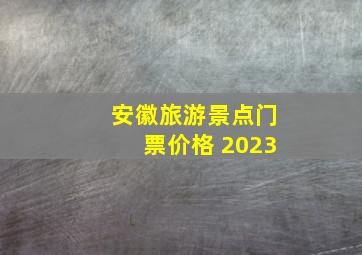 安徽旅游景点门票价格 2023